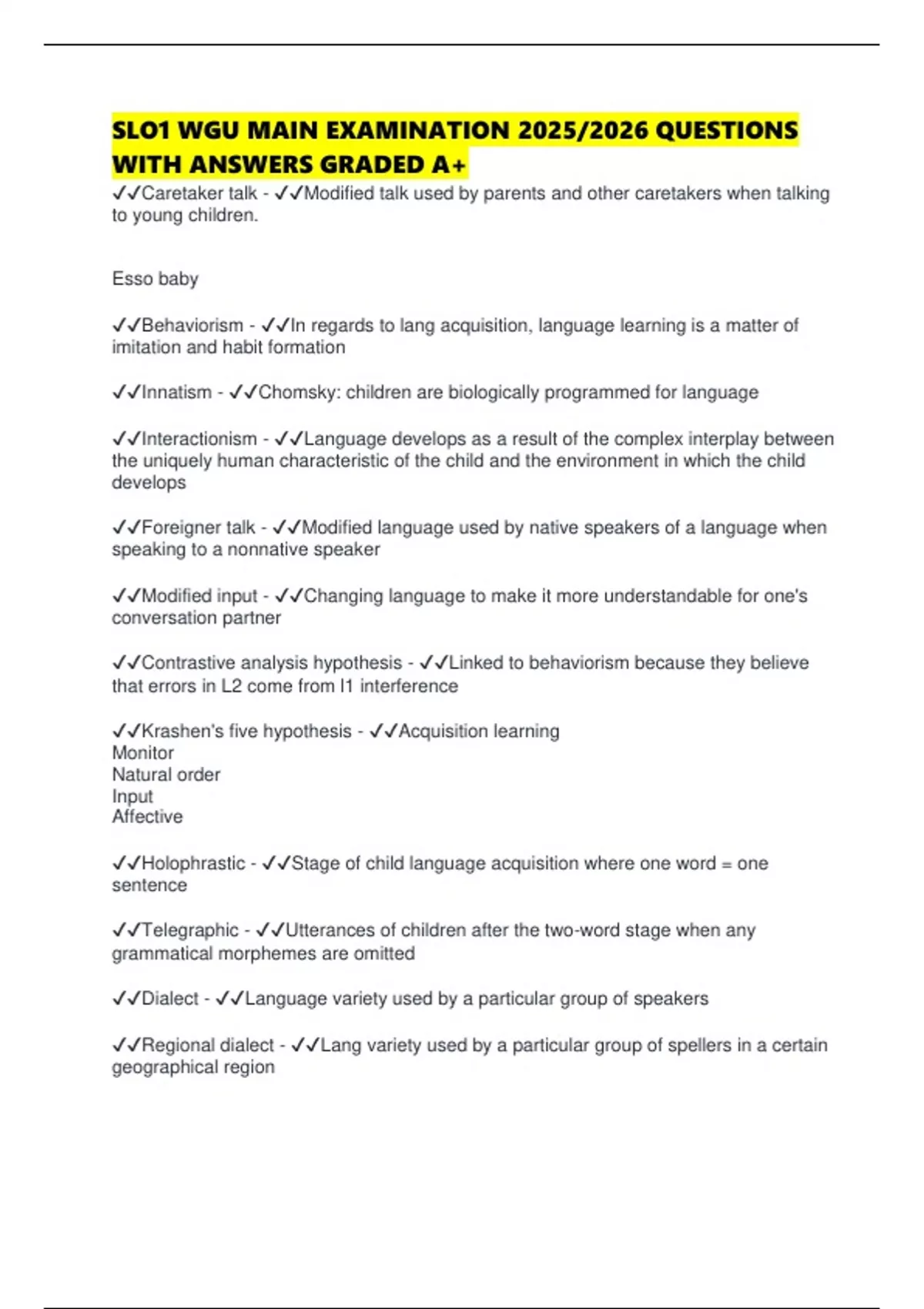 SLO1 WGU MAIN EXAMINATION 2025/2026 QUESTIONS WITH ANSWERS GRADED A+

✓✓Caretaker talk - ✓✓Modified talk used by parents and other caretakers when talking to young children.

Esso baby

✓✓Behaviorism - ✓✓In regards to lang acquisition, language learning is a matter of imitation and habit formation

✓✓Innatism - ✓✓Chomsky: children are biologically programmed for language

✓✓Interactionism - ✓✓Language develops as a result of the complex interplay between the uniquely human characteristic of the child and the environment in which the child develops

✓✓Foreigner talk - ✓✓Modified language used by native speakers of a language when speaking to a nonnative speaker

✓✓Modified input - ✓✓Changing language to make it more understandable for one's conversation partner

✓✓Contrastive analysis hypothesis - ✓✓Linked to behaviorism because they believe that errors in L2 come from l1 interference

✓✓Krashen's five hypothesis - ✓✓Acquisition learning
Monitor
Natural order
Input
Affective

✓✓Holophrastic - ✓✓Stage of child language acquisition where one word = one sentence

✓✓Telegraphic - ✓✓Utterances of children after the two-word stage when any grammatical morphemes are omitted

✓✓Dialect - ✓✓Language variety used by a particular group of speakers

✓✓Regional dialect - ✓✓Lang variety used by a particular group of spellers in a certain geographical region